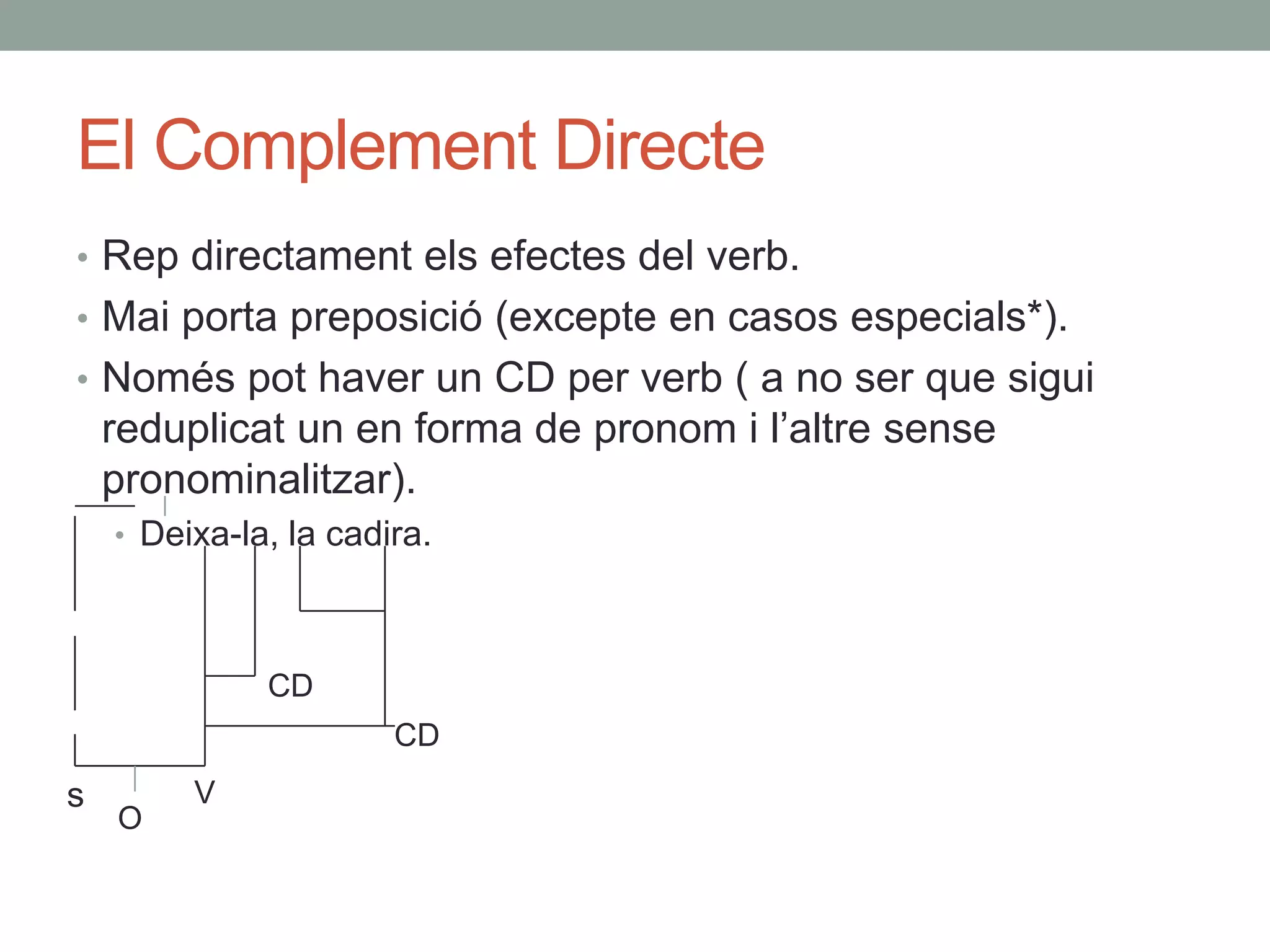 El Complement Directe

• Rep directament els efectes del verb.
• Mai porta preposició (excepte en casos especials*).
• Només pot haver un CD per verb ( a no ser que sigui reduplicat un en forma de pronom i l'altre sense pronominalitzar).
  • Deixa-la, la cadira.

CD
CD
s
O
V